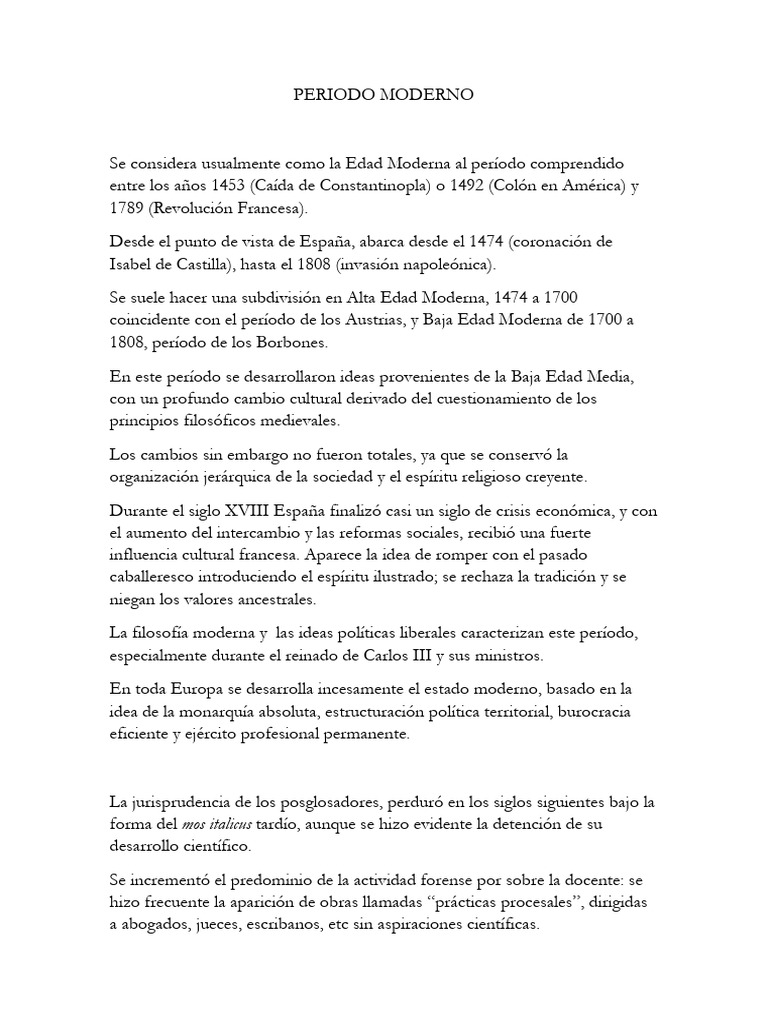 PERIODO MODERNO

Se considera usualmente como la Edad Moderna al período comprendido entre los años 1453 (Caída de Constantinopla) o 1492 (Colón en América) y 1789 (Revolución Francesa).

Desde el punto de vista de España, abarca desde el 1474 (coronación de Isabel de Castilla), hasta el 1808 (invasión napoleónica).

Se suele hacer una subdivisión en Alta Edad Moderna, 1474 a 1700 coincidente con el período de los Austrias, y Baja Edad Moderna de 1700 a 1808, período de los Borbones.

En este período se desarrollaron ideas provenientes de la Baja Edad Media, con un profundo cambio cultural derivado del cuestionamiento de los principios filosóficos medievales.

Los cambios sin embargo no fueron totales, ya que se conservó la organización jerárquica de la sociedad y el espíritu religioso creyente.

Durante el siglo XVIII España finalizó casi un siglo de crisis económica, y con el aumento del intercambio y las reformas sociales, recibió una fuerte influencia cultural francesa. Aparece la idea de romper con el pasado caballeresco introduciendo el espíritu ilustrado; se rechaza la tradición y se niegan los valores ancestrales.

La filosofía moderna y las ideas políticas liberales caracterizan este período, especialmente durante el reinado de Carlos III y sus ministros.

En toda Europa se desarrolla incesamente el estado moderno, basado en la idea de la monarquía absoluta, estructuración política territorial, burocracia eficiente y ejército profesional permanente.

La jurisprudencia de los posglosadores, perduró en los siglos siguientes bajo la forma del mos italicus tardío, aunque se hizo evidente la detención de su desarrollo científico.

Se incrementó el predominio de la actividad forense por sobre la docente: se hizo frecuente la aparición de obras llamadas "prácticas procesales", dirigidas a abogados, jueces, escribanos, etc sin aspiraciones científicas.